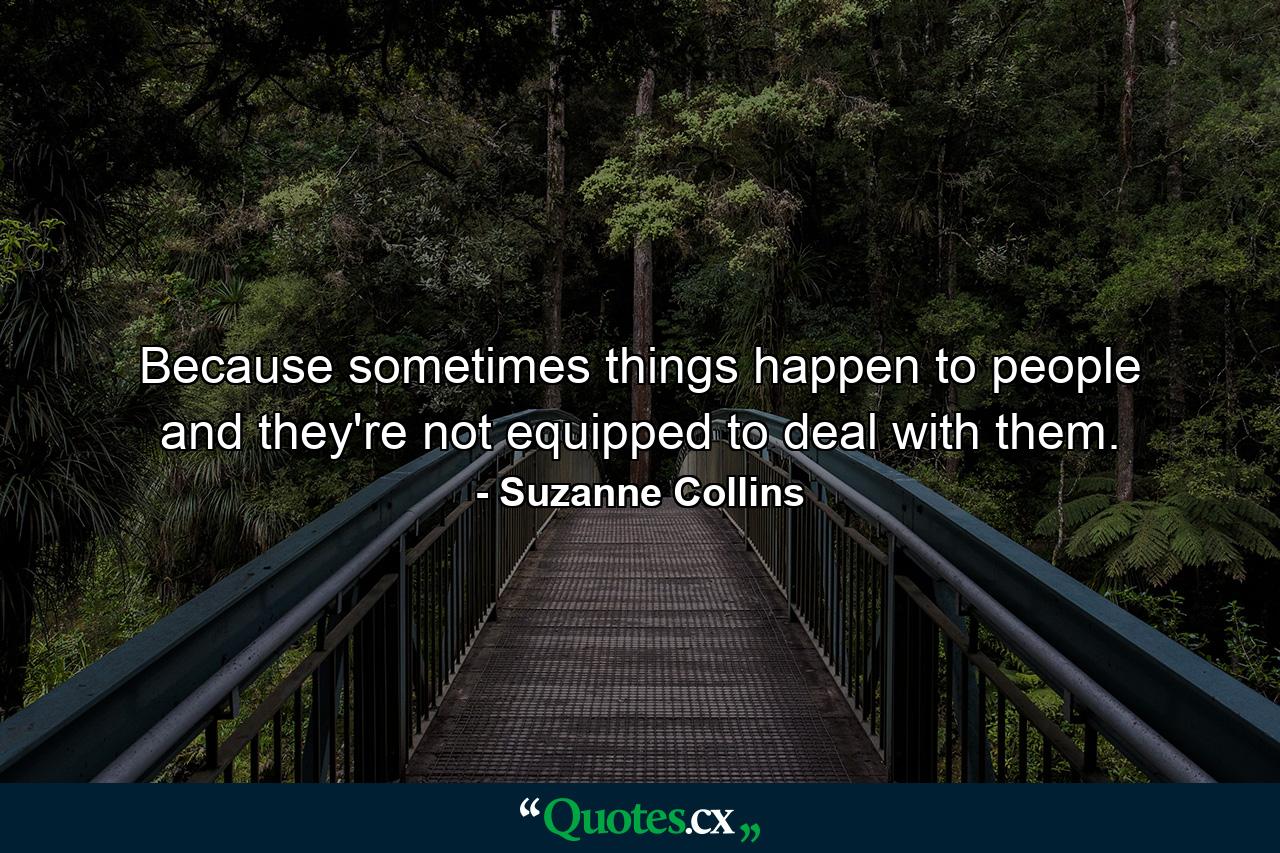 Because sometimes things happen to people and they're not equipped to deal with them.

- Suzanne Collins

“Quotes.cx„